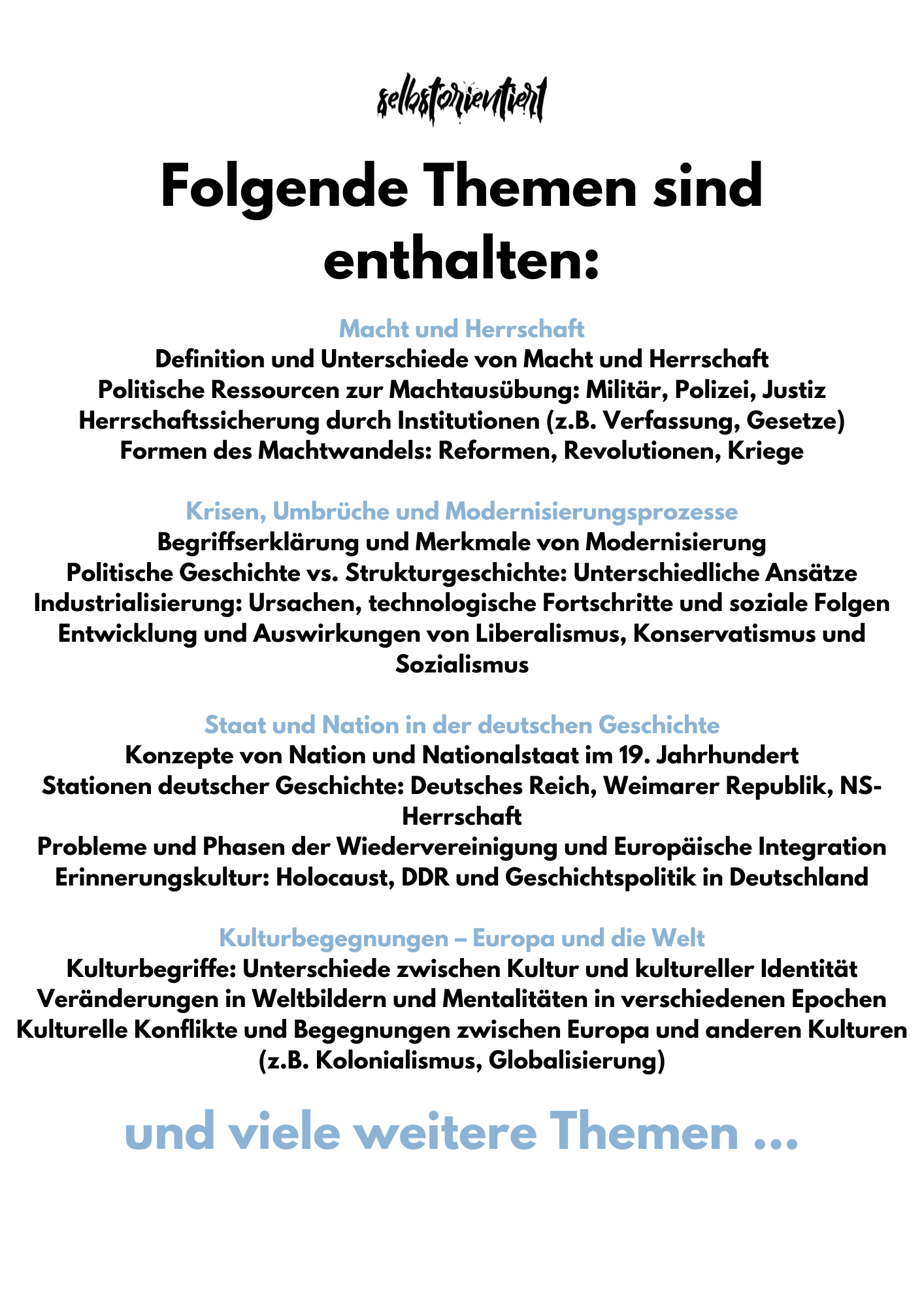 selbstorientiert

Folgende Themen sind enthalten:

Macht und Herrschaft
Definition und Unterschiede von Macht und Herrschaft
Politische Ressourcen zur Machtausübung: Militär, Polizei, Justiz
Herrschaftssicherung durch Institutionen (z.B. Verfassung, Gesetze)
Formen des Machtwandels: Reformen, Revolutionen, Kriege

Krisen, Umbrüche und Modernisierungsprozesse
Begriffserklärung und Merkmale von Modernisierung
Politische Geschichte vs. Strukturgeschichte: Unterschiedliche Ansätze
Industrialisierung: Ursachen, technologische Fortschritte und soziale Folgen
Entwicklung und Auswirkungen von Liberalismus, Konservatismus und Sozialismus

Staat und Nation in der deutschen Geschichte
Konzepte von Nation und Nationalstaat im 19. Jahrhundert
Stationen deutscher Geschichte: Deutsches Reich, Weimarer Republik, NS-Herrschaft
Probleme und Phasen der Wiedervereinigung und Europäische Integration
Erinnerungskultur: Holocaust, DDR und Geschichtspolitik in Deutschland

Kulturbegegnungen – Europa und die Welt
Kulturbegriffe: Unterschiede zwischen Kultur und kultureller Identität
Veränderungen in Weltbildern und Mentalitäten in verschiedenen Epochen
Kulturelle Konflikte und Begegnungen zwischen Europa und anderen Kulturen (z.B. Kolonialismus, Globalisierung)

und viele weitere Themen ...